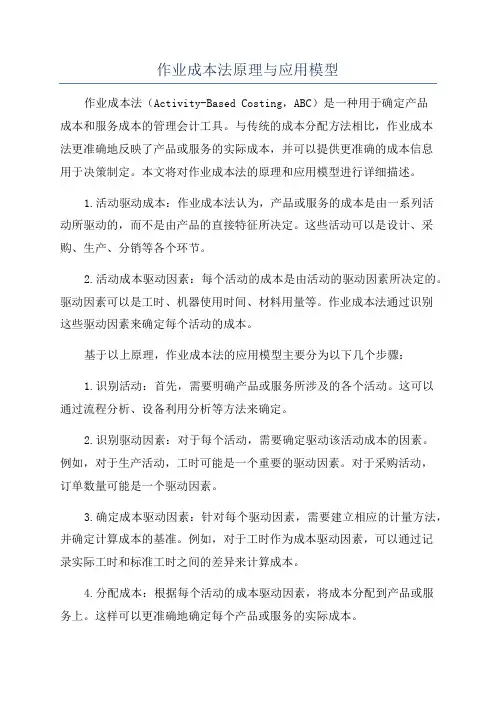 作业成本法原理与应用模型

作业成本法（Activity-Based Costing，ABC）是一种用于确定产品成本和服务成本的管理会计工具。与传统的成本分配方法相比，作业成本法更准确地反映了产品或服务的实际成本，并可以提供更准确的成本信息用于决策制定。本文将对作业成本法的原理和应用模型进行详细描述。

1.活动驱动成本：作业成本法认为，产品或服务的成本是由一系列活动所驱动的，而不是由产品的直接特征所决定。这些活动可以是设计、采购、生产、分销等各个环节。

2.活动成本驱动因素：每个活动的成本是由活动的驱动因素所决定的。驱动因素可以是工时、机器使用时间、材料用量等。作业成本法通过识别这些驱动因素来确定每个活动的成本。

基于以上原理，作业成本法的应用模型主要分为以下几个步骤：

1.识别活动：首先，需要明确产品或服务所涉及的各个活动。这可以通过流程分析、设备利用分析等方法来确定。

2.识别驱动因素：对于每个活动，需要确定驱动该活动成本的因素。例如，对于生产活动，工时可能是一个重要的驱动因素。对于采购活动，订单数量可能是一个驱动因素。

3.确定成本驱动因素：针对每个驱动因素，需要建立相应的计量方法，并确定计算成本的基准。例如，对于工时作为成本驱动因素，可以通过记录实际工时和标准工时之间的差异来计算成本。

4.分配成本：根据每个活动的成本驱动因素，将成本分配到产品或服务上。这样可以更准确地确定每个产品或服务的实际成本。